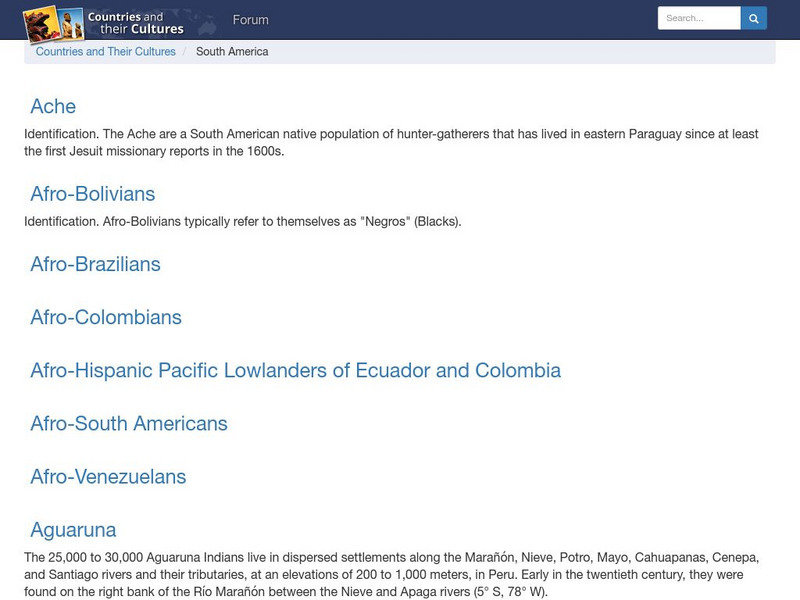 Countries and their Cultures

Forum

Search...

Countries and Their Cultures / South America

Ache

Identification. The Ache are a South American native population of hunter-gatherers that has lived in eastern Paraguay since at least the first Jesuit missionary reports in the 1600s.

Afro-Bolivians

Identification. Afro-Bolivians typically refer to themselves as "Negros" (Blacks).

Afro-Brazilians

Afro-Colombians

Afro-Hispanic Pacific Lowlanders of Ecuador and Colombia

Afro-South Americans

Afro-Venezuelans

Aguaruna

The 25,000 to 30,000 Aguaruna Indians live in dispersed settlements along the Marañón, Nieve, Potro, Mayo, Cahuapanas, Cenepa, and Santiago rivers and their tributaries, at an elevations of 200 to 1,000 meters, in Peru. Early in the twentieth century, they were found on the right bank of the Río Marañón between the Nieve and Apaga rivers (5° S, 78° W).